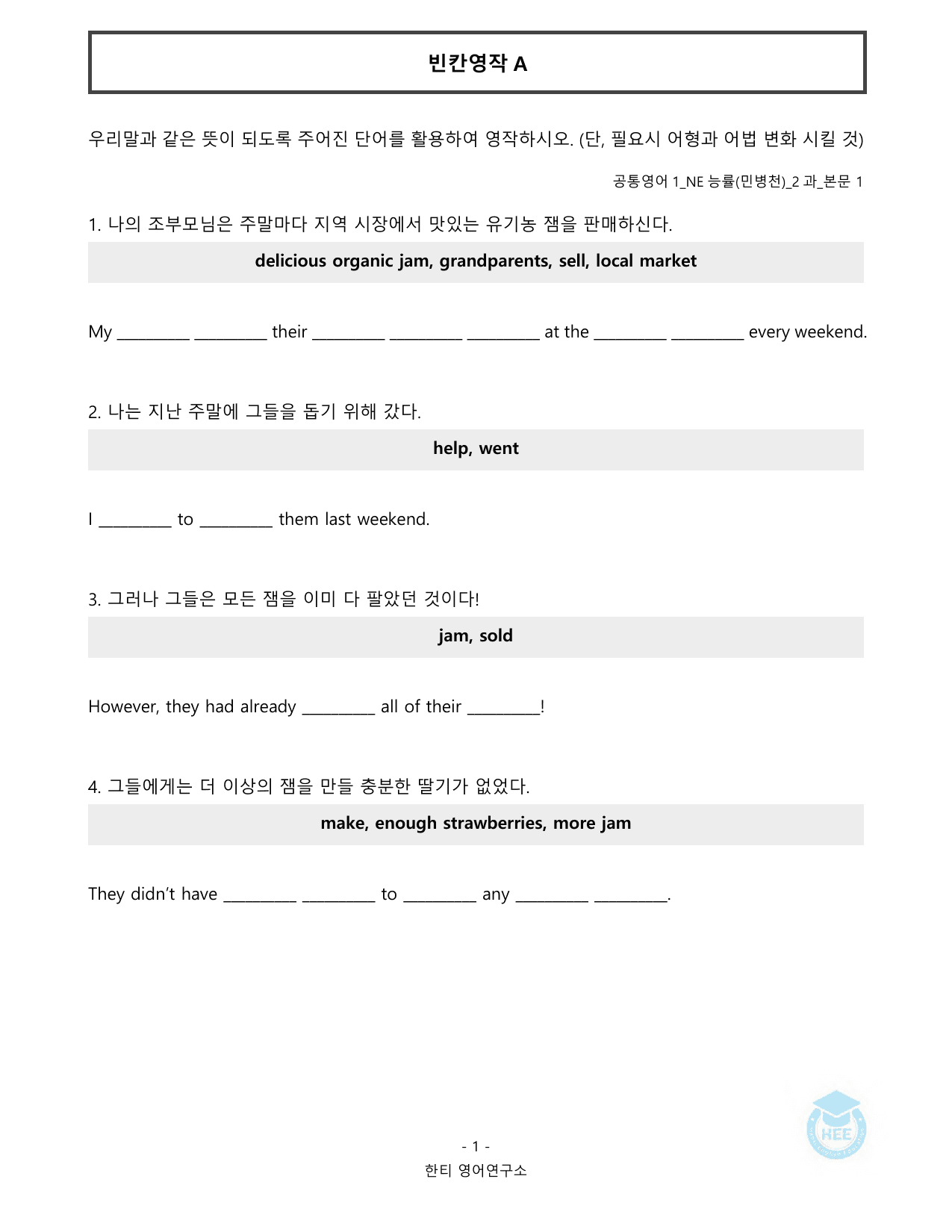 빈칸영작 A

우리말과 같은 뜻이 되도록 주어진 단어를 활용하여 영작하시오. (단, 필요시 어형과 어법 변화 시킬 것)

공통영어 1_NE 능률(민병천)_2 과_본문 1

1. 나의 조부모님은 주말마다 지역 시장에서 맛있는 유기농 잼을 판매하신다.

delicious organic jam, grandparents, sell, local market

My ____ ____ their ____ ____ ____ at the ____ ____ every weekend.

2. 나는 지난 주말에 그들을 돕기 위해 갔다.

help, went

I ____ to ____ them last weekend.

3. 그러나 그들은 모든 잼을 이미 다 팔았던 것이다!

jam, sold

However, they had already ____ all of their ____!

4. 그들에게는 더 이상의 잼을 만들 충분한 딸기가 없었다.

make, enough strawberries, more jam

They didn't have ____ ____ to ____ any ____ ____.

- 1 -
한티 영어연구소

HEE